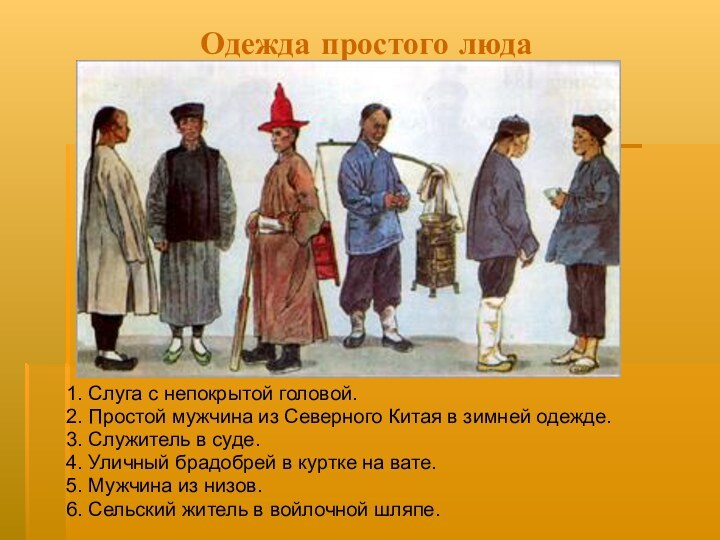 Одежда простого люда

1. Слуга с непокрытой головой.
2. Простой мужчина из Северного Китая в зимней одежде.
3. Служитель в суде.
4. Уличный брадобрей в куртке на вате.
5. Мужчина из низов.
6. Сельский житель в войлочной шляпе.